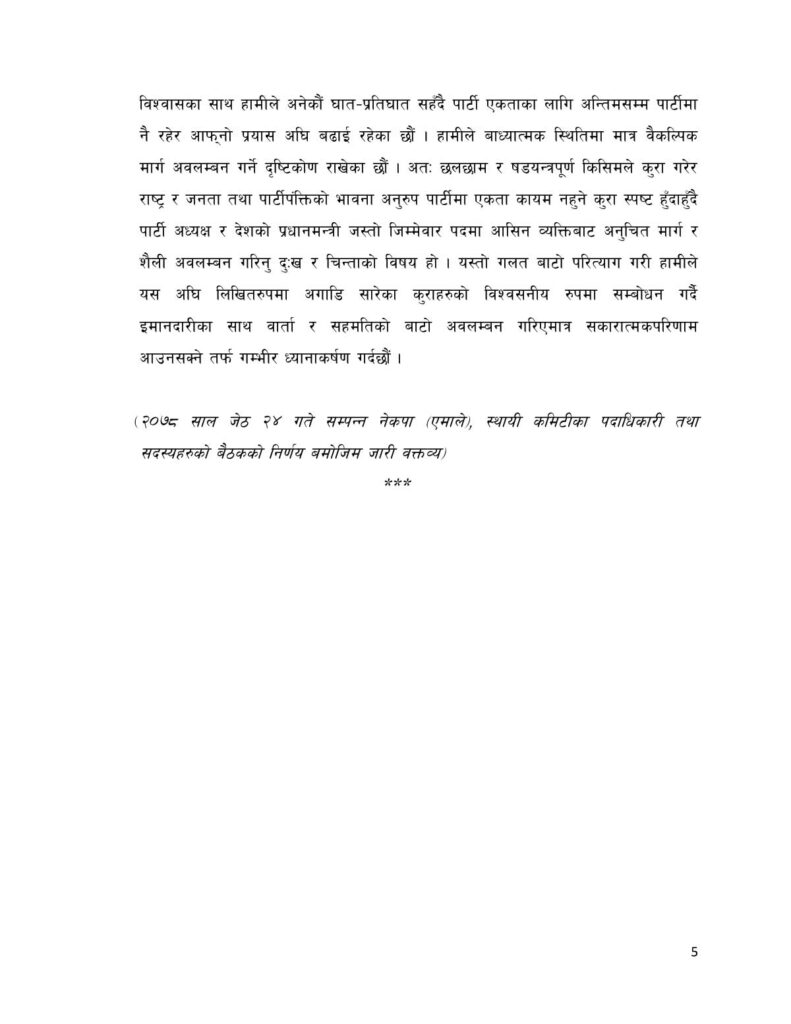 विश्वासका साथ हामीले अनेकौं घात-प्रतिघात सहँदै पार्टी एकताका लागि अन्तिमसम्म पार्टीमा नै रहेर आफ्नो प्रयास अघि बढाई रहेका छौं । हामीले बाध्यात्मक स्थितिमा मात्र वैकल्पिक मार्ग अवलम्बन गर्ने दृष्टिकोण राखेका छौं । अतः छलछाम र षडयन्त्रपूर्ण किसिमले कुरा गरेर राष्ट्र र जनता तथा पार्टीपंक्तिको भावना अनुरुप पार्टीमा एकता कायम नहुने कुरा स्पष्ट हुँदाहुँदै पार्टी अध्यक्ष र देशको प्रधानमन्त्री जस्तो जिम्मेवार पदमा आसिन व्यक्तिबाट अनुचित मार्ग र शैली अवलम्बन गरिनु दुःख र चिन्ताको विषय हो । यस्तो गलत बाटो परित्याग गरी हामीले यस अघि लिखितरुपमा अगाडि सारेका कुराहरुको विश्वसनीय रुपमा सम्बोधन गर्दै इमानदारीका साथ वार्ता र सहमतिको बाटो अवलम्बन गरिएमात्र सकारात्मकपरिणाम आउनसक्ने तर्फ गम्भीर ध्यानाकर्षण गर्दछौं ।

(२०७८ साल जेठ २४ गते सम्पन्न नेकपा (एमाले), स्थायी कमिटीका पदाधिकारी तथा सदस्यहरुको बैठकको निर्णय बमोजिम जारी वक्तव्य)

***

5